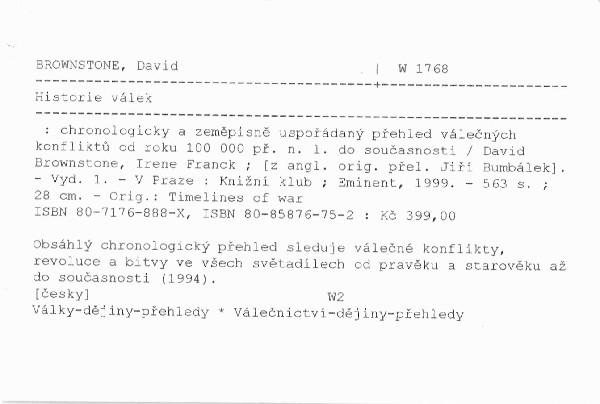 BROWNSTONE, David | W 1768

Historie válek

: chronologicky a zeměpisně uspořádaný přehled válečných konfliktů od roku 100 000 př. n. l. do současnosti / David Brownstone, Irene Franck ; [z angl. orig. přel. Jiří Bumbálek]. - Vyd. 1. - V Praze : Knižní klub ; Eminent, 1999. - 563 s. ; 28 cm. - Orig.: Timelines of war
ISBN 80-7176-888-X, ISBN 80-85876-75-2 : Kč 399,00

Obsáhlý chronologický přehled sleduje válečné konflikty, revoluce a bitvy ve všech světadílech od pravěku a starověku až do současnosti (1994).
[česky] W2
Války-dějiny-přehledy * Válečnictví-dějiny-přehledy